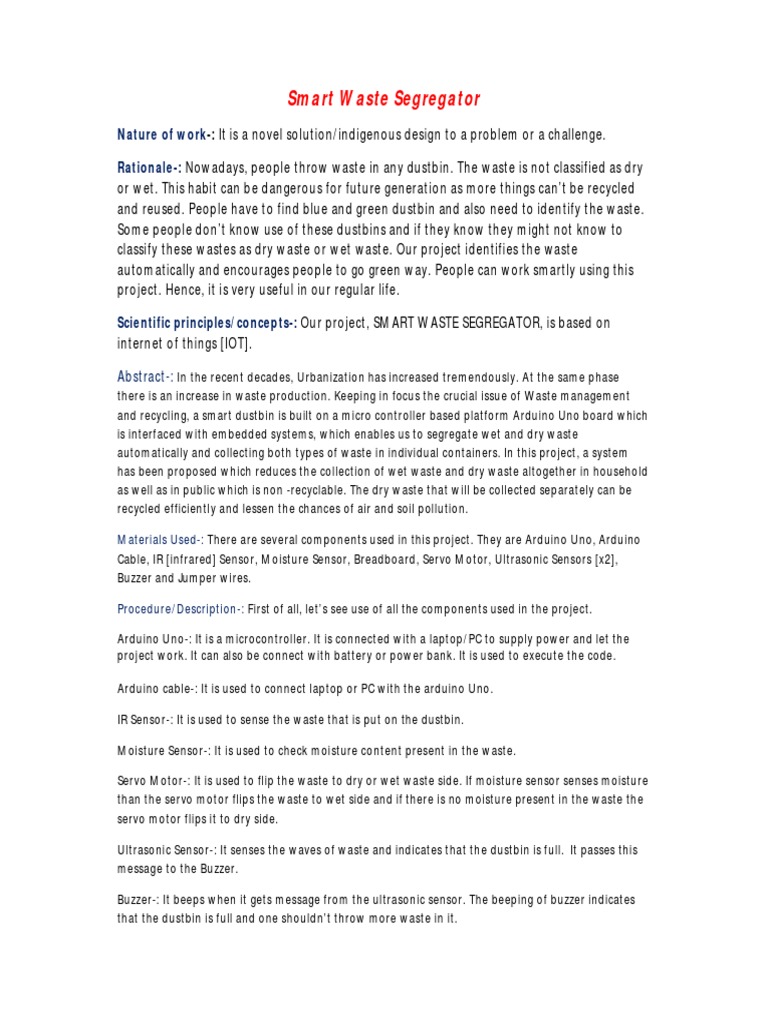 Smart Waste Segregator

Nature of work-: It is a novel solution/indigenous design to a problem or a challenge.

Rationale-: Nowadays, people throw waste in any dustbin. The waste is not classified as dry or wet. This habit can be dangerous for future generation as more things can't be recycled and reused. People have to find blue and green dustbin and also need to identify the waste. Some people don't know use of these dustbins and if they know they might not know to classify these wastes as dry waste or wet waste. Our project identifies the waste automatically and encourages people to go green way. People can work smartly using this project. Hence, it is very useful in our regular life.

Scientific principles/concepts-: Our project, SMART WASTE SEGREGATOR, is based on internet of things [IOT].

Abstract-: In the recent decades, Urbanization has increased tremendously. At the same phase there is an increase in waste production. Keeping in focus the crucial issue of Waste management and recycling, a smart dustbin is built on a micro controller based platform Arduino Uno board which is interfaced with embedded systems, which enables us to segregate wet and dry waste automatically and collecting both types of waste in individual containers. In this project, a system has been proposed which reduces the collection of wet waste and dry waste altogether in household as well as in public which is non -recyclable. The dry waste that will be collected separately can be recycled efficiently and lessen the chances of air and soil pollution.

Materials Used-: There are several components used in this project. They are Arduino Uno, Arduino Cable, IR [infrared] Sensor, Moisture Sensor, Breadboard, Servo Motor, Ultrasonic Sensors [x2], Buzzer and Jumper wires.

Procedure/Description-: First of all, let's see use of all the components used in the project.

Arduino Uno-: It is a microcontroller. It is connected with a laptop/PC to supply power and let the project work. It can also be connect with battery or power bank. It is used to execute the code.

Arduino cable-: It is used to connect laptop or PC with the arduino Uno.

IR Sensor-: It is used to sense the waste that is put on the dustbin.

Moisture Sensor-: It is used to check moisture content present in the waste.

Servo Motor-: It is used to flip the waste to dry or wet waste side. If moisture sensor senses moisture than the servo motor flips the waste to wet side and if there is no moisture present in the waste the servo motor flips it to dry side.

Ultrasonic Sensor-: It senses the waves of waste and indicates that the dustbin is full. It passes this message to the Buzzer.

Buzzer-: It beeps when it gets message from the ultrasonic sensor. The beeping of buzzer indicates that the dustbin is full and one shouldn't throw more waste in it.